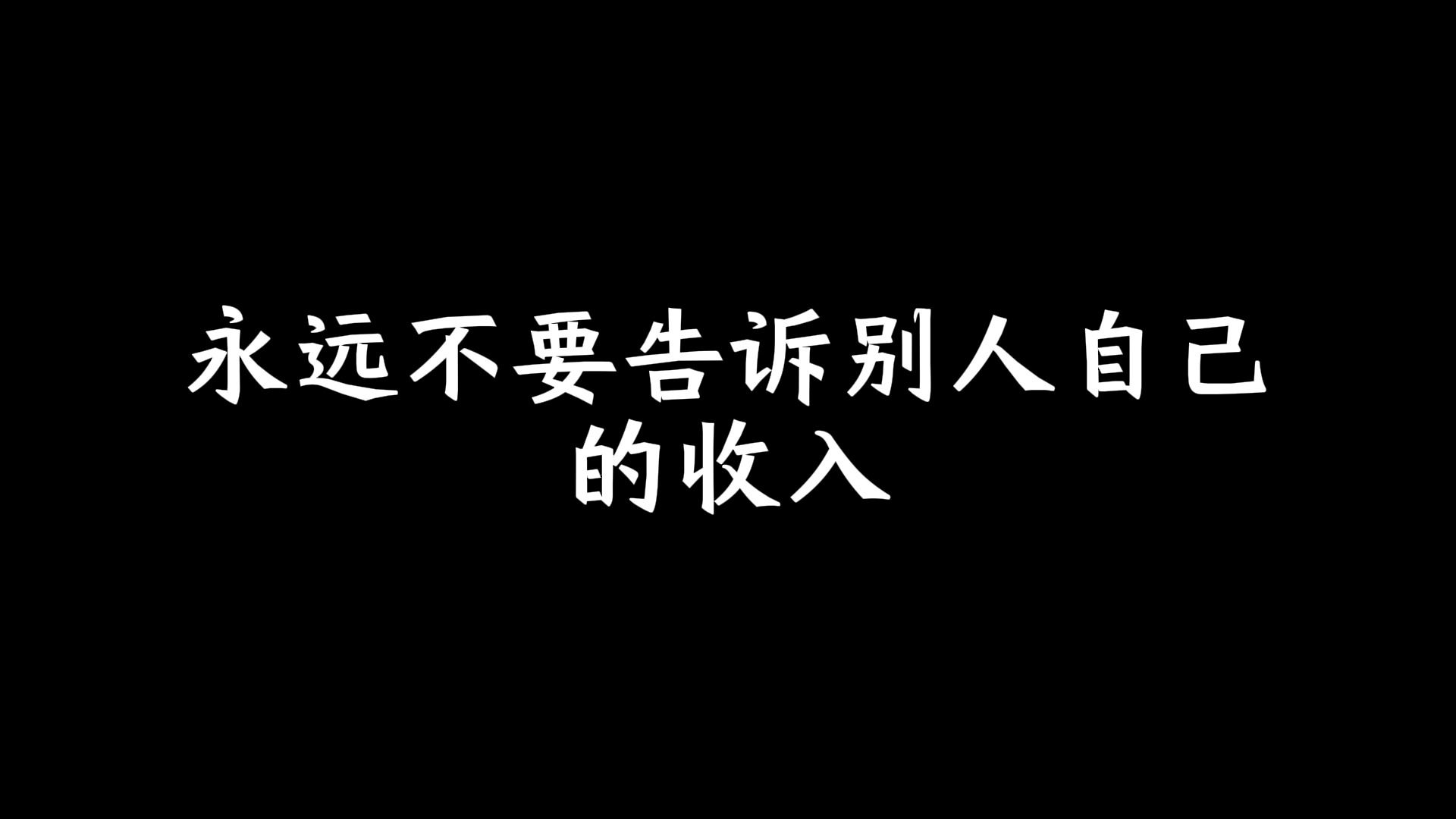 永远不要告诉别人自己的收入